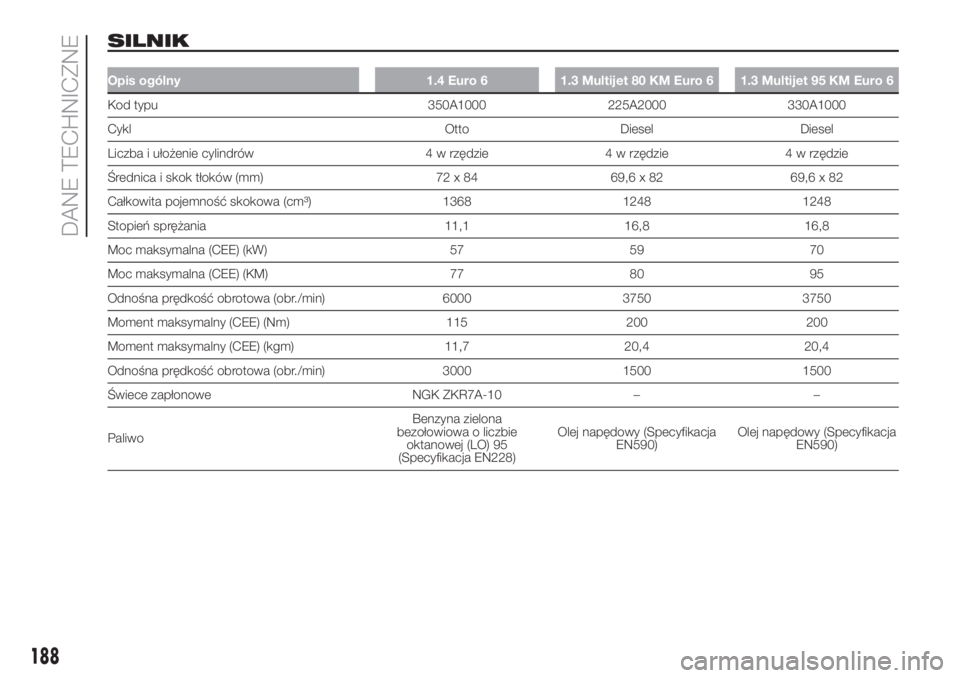 DANE TECHNICZNE

SILNIK

| Opis ogólny | 1.4 Euro 6 | 1.3 Multijet 80 KM Euro 6 | 1.3 Multijet 95 KM Euro 6 |
|---|---|---|---|
| Kod typu | 350A1000 | 225A2000 | 330A1000 |
| Cykl | Otto | Diesel | Diesel |
| Liczba i ułożenie cylindrów | 4 w rzędzie | 4 w rzędzie | 4 w rzędzie |
| Średnica i skok tłoków (mm) | 72 x 84 | 69,6 x 82 | 69,6 x 82 |
| Całkowita pojemność skokowa (cm³) | 1368 | 1248 | 1248 |
| Stopień sprężania | 11,1 | 16,8 | 16,8 |
| Moc maksymalna (CEE) (kW) | 57 | 59 | 70 |
| Moc maksymalna (CEE) (KM) | 77 | 80 | 95 |
| Odnośna prędkość obrotowa (obr./min) | 6000 | 3750 | 3750 |
| Moment maksymalny (CEE) (Nm) | 115 | 200 | 200 |
| Moment maksymalny (CEE) (kgm) | 11,7 | 20,4 | 20,4 |
| Odnośna prędkość obrotowa (obr./min) | 3000 | 1500 | 1500 |
| Świece zapłonowe | NGK ZKR7A-10 | – | – |
| Paliwo | Benzyna zielona bezołowiowa o liczbie oktanowej (LO) 95 (Specyfikacja EN228) | Olej napędowy (Specyfikacja EN590) | Olej napędowy (Specyfikacja EN590) |

188

carmanualsonline.info